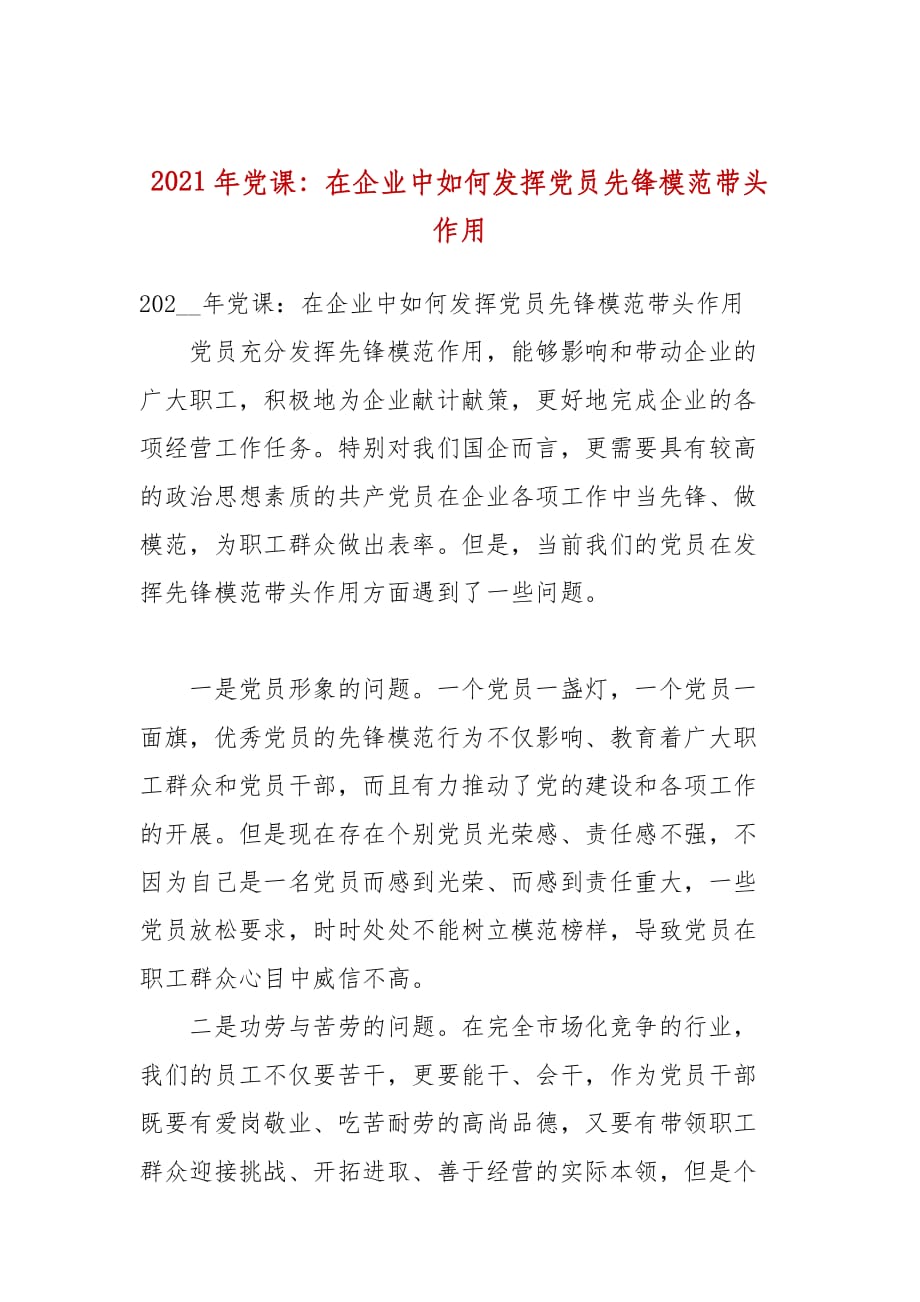 2021年党课：在企业中如何发挥党员先锋模范带头作用

202__年党课：在企业中如何发挥党员先锋模范带头作用

党员充分发挥先锋模范作用，能够影响和带动企业的广大职工，积极地为企业献计献策，更好地完成企业的各项经营工作任务。特别对我们国企而言，更需要具有较高的政治思想素质的共产党员在企业各项工作中当先锋、做模范，为职工群众做出表率。但是，当前我们的党员在发挥先锋模范带头作用方面遇到了一些问题。

一是党员形象的问题。一个党员一盏灯，一个党员一面旗，优秀党员的先锋模范行为不仅影响、教育着广大职工群众和党员干部，而且有力推动了党的建设和各项工作的开展。但是现在存在个别党员光荣感、责任感不强，不因为自己是一名党员而感到光荣、而感到责任重大，一些党员放松要求，时时处处不能树立模范榜样，导致党员在职工群众心目中威信不高。

二是功劳与苦劳的问题。在完全市场化竞争的行业，我们的员工不仅要苦干，更要能干、会干，作为党员干部既要有爱岗敬业、吃苦耐劳的高尚品德，又要有带领职工群众迎接挑战、开拓进取、善于经营的实际本领，但是个